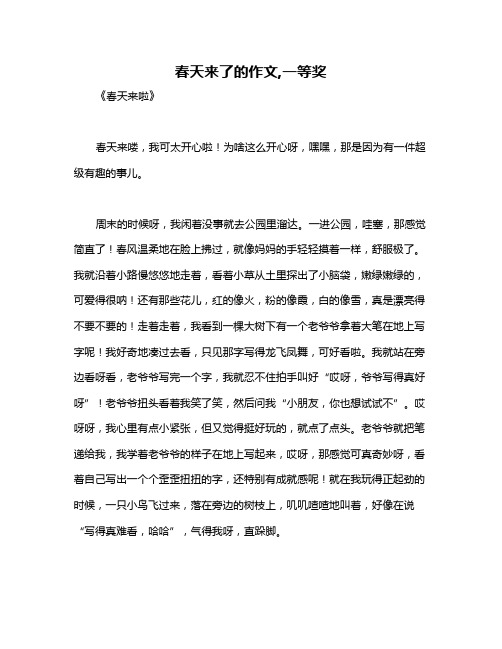 春天来了的作文,一等奖

《春天来啦》

春天来喽，我可太开心啦！为啥这么开心呀，嘿嘿，那是因为有一件超级有趣的事儿。

周末的时候呀，我闲着没事就去公园里溜达。一进公园，哇塞，那感觉简直了！春风温柔地在脸上拂过，就像妈妈的手轻轻摸着一样，舒服极了。我就沿着小路慢悠悠地走着，看着小草从土里探出了小脑袋，嫩绿嫩绿的，可爱得很呐！还有那些花儿，红的像火，粉的像霞，白的像雪，真是漂亮得不要不要的！走着走着，我看到一棵大树下有一个老爷爷拿着大笔在地上写字呢！我好奇地凑过去看，只见那字写得龙飞凤舞，可好看啦。我就站在旁边看呀看，老爷爷写完一个字，我就忍不住拍手叫好“哎呀，爷爷写得真好呀”！老爷爷扭头看着我笑了笑，然后问我“小朋友，你也想试试不”。哎呀呀，我心里有点小紧张，但又觉得挺好玩的，就点了点头。老爷爷就把笔递给我，我学着老爷爷的样子在地上写起来，哎呀，那感觉可真奇妙呀，看着自己写出一个个歪歪扭扭的字，还特别有成就感呢！就在我玩得正起劲的时候，一只小鸟飞过来，落在旁边的树枝上，叽叽喳喳地叫着，好像在说“写得真难看，哈哈”，气得我呀，直跺脚。